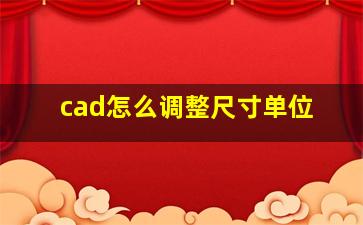 cad怎么调整尺寸单位